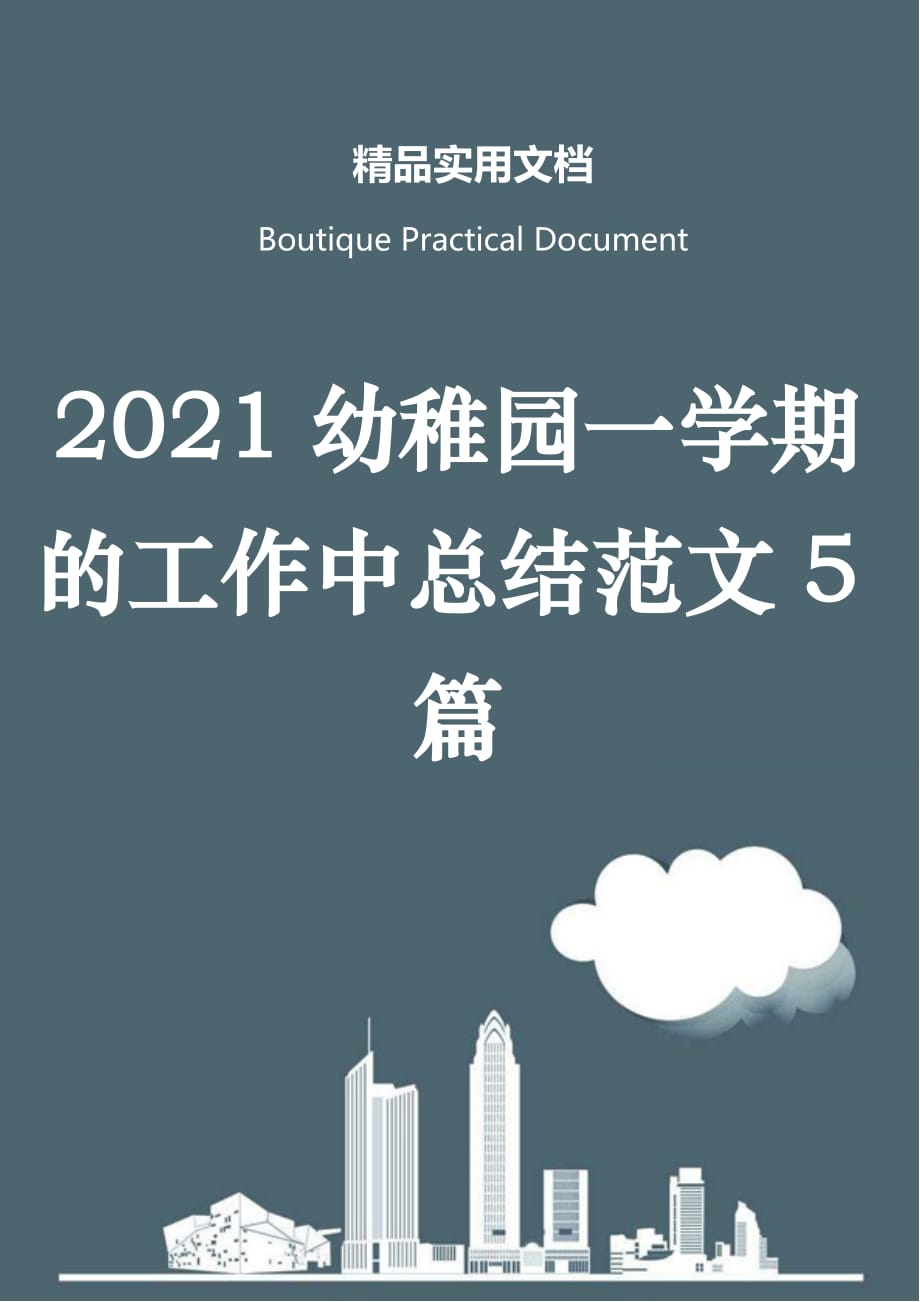 精品实用文档

Boutique Practical Document

2021 幼稚园一学期的工作中总结范文 5 篇